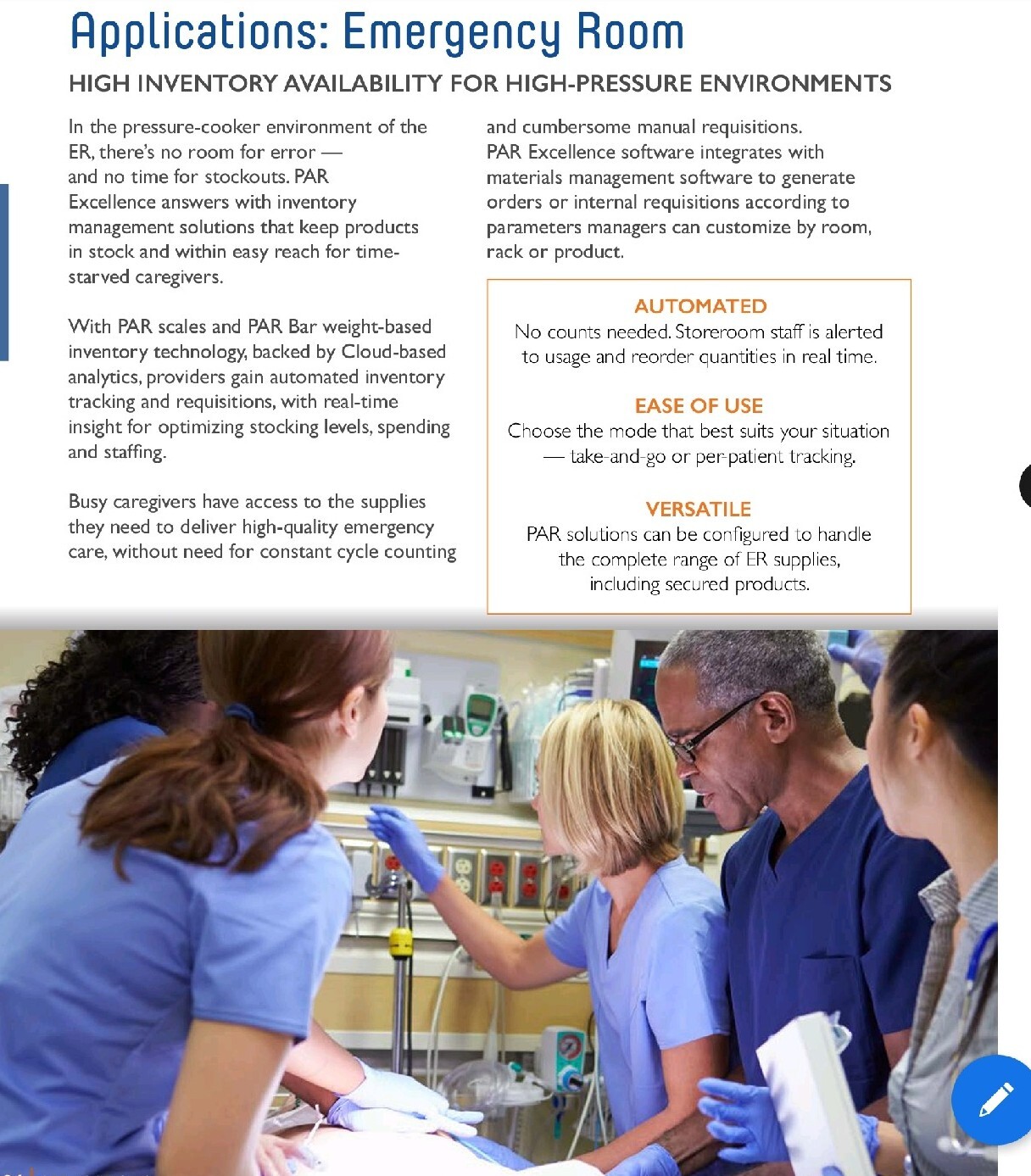 Applications: Emergency Room

HIGH INVENTORY AVAILABILITY FOR HIGH-PRESSURE ENVIRONMENTS

In the pressure-cooker environment of the ER, there's no room for error — and no time for stockouts. PAR Excellence answers with inventory management solutions that keep products in stock and within easy reach for time-starved caregivers.

With PAR scales and PAR Bar weight-based inventory technology, backed by Cloud-based analytics, providers gain automated inventory tracking and requisitions, with real-time insight for optimizing stocking levels, spending and staffing.

Busy caregivers have access to the supplies they need to deliver high-quality emergency care, without need for constant cycle counting and cumbersome manual requisitions. PAR Excellence software integrates with materials management software to generate orders or internal requisitions according to parameters managers can customize by room, rack or product.

AUTOMATED
No counts needed. Storeroom staff is alerted to usage and reorder quantities in real time.

EASE OF USE
Choose the mode that best suits your situation — take-and-go or per-patient tracking.

VERSATILE
PAR solutions can be configured to handle the complete range of ER supplies, including secured products.